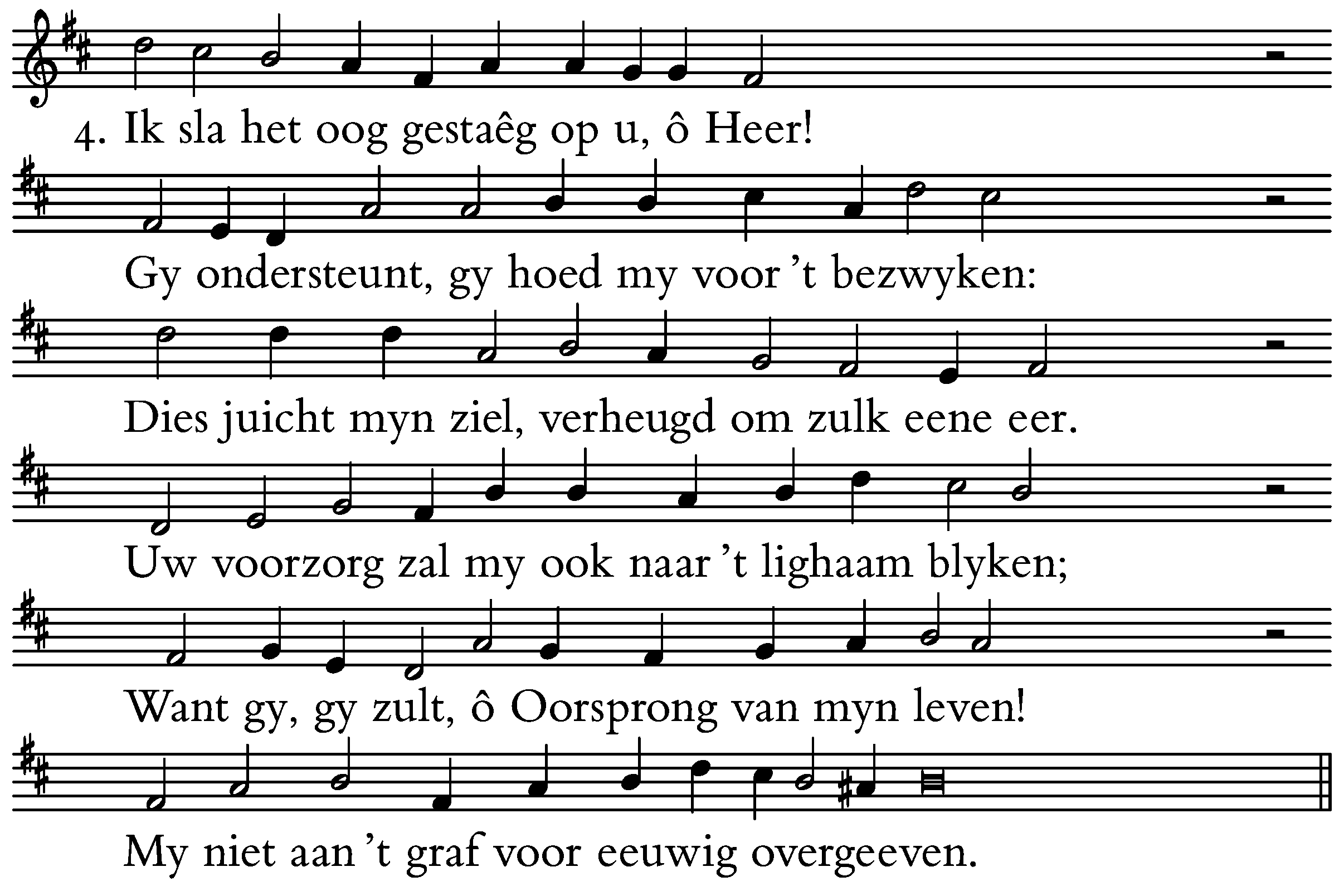 4. Ik sla het oog gestaêg op u, ô Heer!
Gy ondersteunt, gy hoed my voor 't bezwyken:
Dies juicht myn ziel, verheugd om zulk eene eer.
Uw voorzorg zal my ook naar 't lighaam blyken;
Want gy, gy zult, ô Oorsprong van myn leven!
My niet aan 't graf voor eeuwig overgeeven.